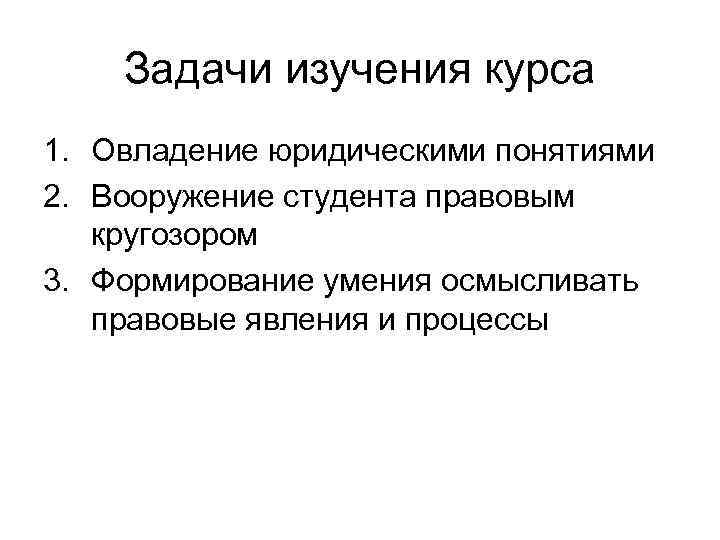 Задачи изучения курса

1. Овладение юридическими понятиями
2. Вооружение студента правовым кругозором
3. Формирование умения осмысливать правовые явления и процессы